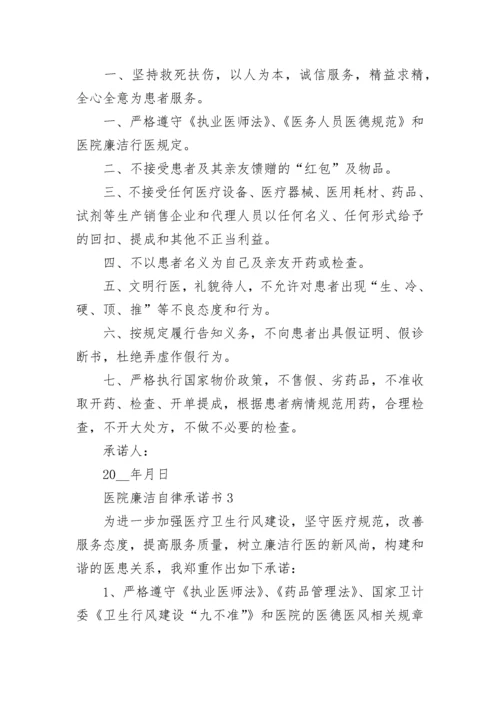 一、坚持救死扶伤，以人为本，诚信服务，精益求精，全心全意为患者服务。

一、严格遵守《执业医师法》、《医务人员医德规范》和医院廉洁行医规定。

二、不接受患者及其亲友馈赠的“红包”及物品。

三、不接受任何医疗设备、医疗器械、医用耗材、药品、试剂等生产销售企业和代理人员以任何名义、任何形式给予的回扣、提成和其他不正当利益。

四、不以患者名义为自己及亲友开药或检查。

五、文明行医，礼貌待人，不允许对患者出现“生、冷、硬、顶、推”等不良态度和行为。

六、按规定履行告知义务，不向患者出具假证明、假诊断书，杜绝弄虚作假行为。

七、严格执行国家物价政策，不售假、劣药品，不准收取开药、检查、开单提成，根据患者病情规范用药，合理检查，不开大处方，不做不必要的检查。

承诺人：

20__年月日

医院廉洁自律承诺书 3

为进一步加强医疗卫生行风建设，坚守医疗规范，改善服务态度，提高服务质量，树立廉洁行医的新风尚，构建和谐的医患关系，我郑重作出如下承诺：

1、严格遵守《执业医师法》、《药品管理法》、国家卫计委《卫生行风建设“九不准”》和医院的医德医风相关规章